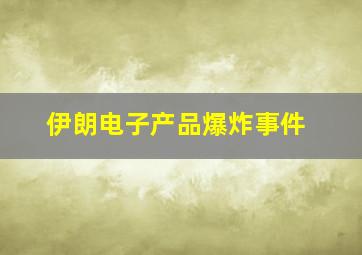 伊朗电子产品爆炸事件